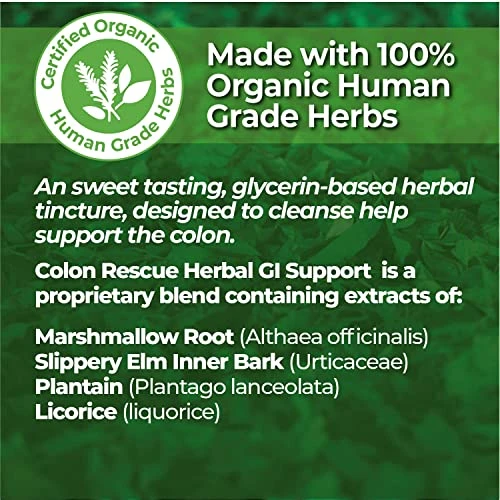 Certified Organic
Human Grade Herbs

Made with 100% Organic Human Grade Herbs

An sweet tasting, glycerin-based herbal tincture, designed to cleanse help support the colon.

Colon Rescue Herbal GI Support is a proprietary blend containing extracts of:

Marshmallow Root (Althaea officinalis)
Slippery Elm Inner Bark (Urticaceae)
Plantain (Plantago lanceolata)
Licorice (liquorice)